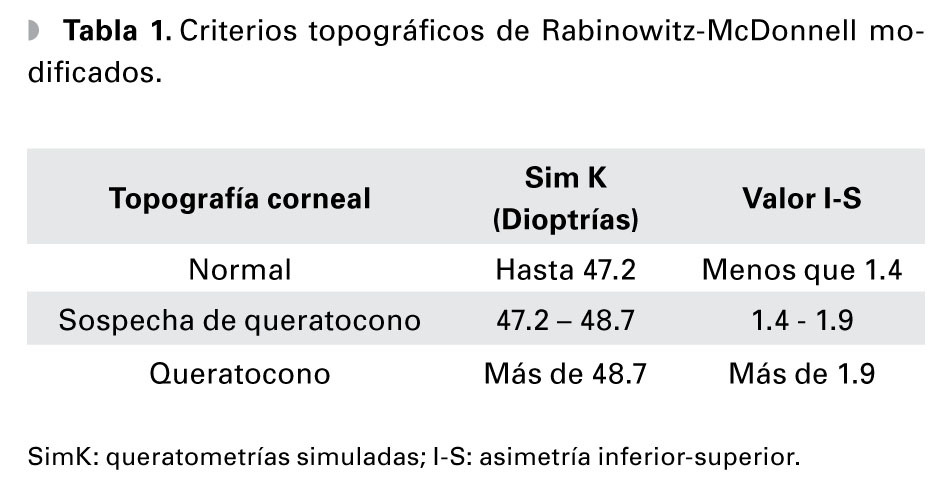 Tabla 1. Criterios topográficos de Rabinowitz-McDonnell modificados.

| Topografía corneal | Sim K (Dioptrías) | Valor I-S |
|---|---|---|
| Normal | Hasta 47.2 | Menos que 1.4 |
| Sospecha de queratocono | 47.2 – 48.7 | 1.4 - 1.9 |
| Queratocono | Más de 48.7 | Más de 1.9 |

SimK: queratometrías simuladas; I-S: asimetría inferior-superior.